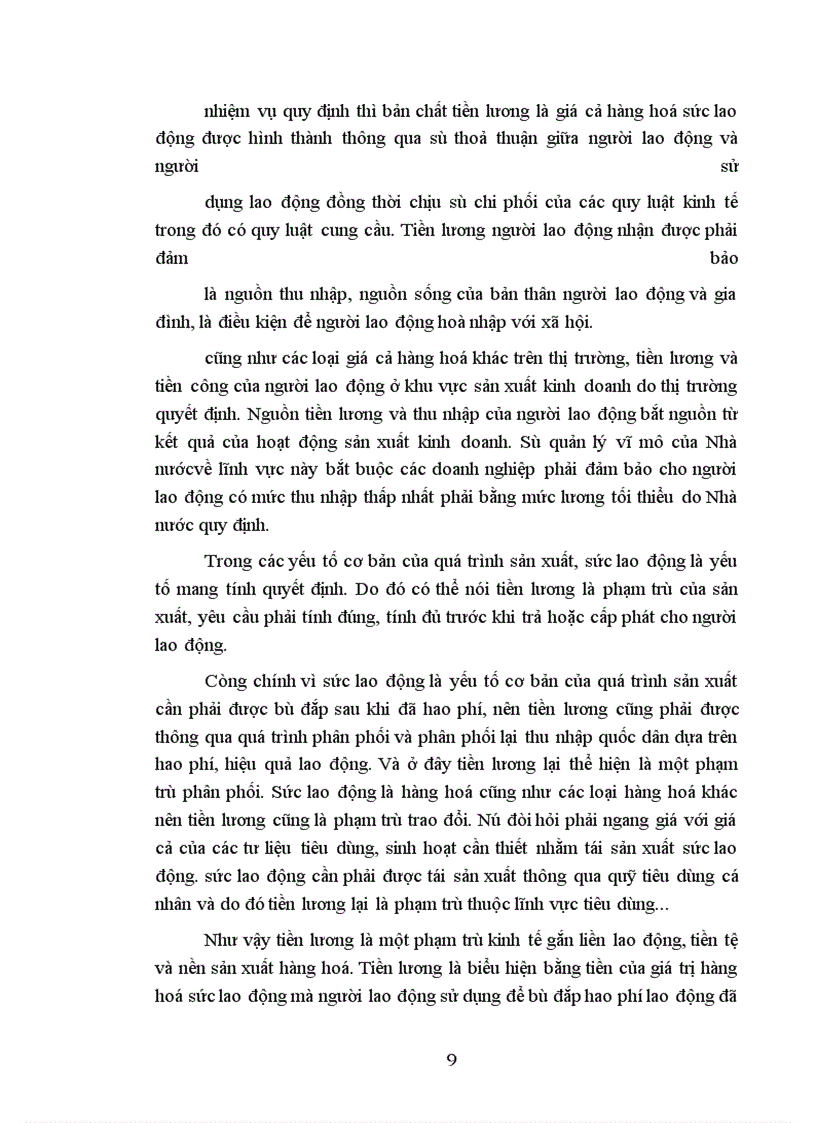 nhiệm vụ quy định thì bản chất tiền lương là giá cả hàng hoá sức lao động được hình thành thông qua sù thoả thuận giữa người lao động và người sử

dụng lao động đồng thời chịu sù chi phối của các quy luật kinh tế trong đó có quy luật cung cầu. Tiền lương người lao động nhận được phải đảm bảo

là nguồn thu nhập, nguồn sống của bản thân người lao động và gia đình, là điều kiện để người lao động hoà nhập với xã hội.

cũng như các loại giá cả hàng hoá khác trên thị trường, tiền lương và tiền công của người lao động ở khu vực sản xuất kinh doanh do thị trường quyết định. Nguồn tiền lương và thu nhập của người lao động bắt nguồn từ kết quả của hoạt động sản xuất kinh doanh. Sù quản lý vĩ mô của Nhà nướcvề lĩnh vực này bắt buộc các doanh nghiệp phải đảm bảo cho người lao động có mức thu nhập thấp nhất phải bằng mức lương tối thiểu do Nhà nước quy định.

Trong các yếu tố cơ bản của quá trình sản xuất, sức lao động là yếu tố mang tính quyết định. Do đó có thể nói tiền lương là phạm trù của sản xuất, yêu cầu phải tính đúng, tính đủ trước khi trả hoặc cấp phát cho người lao động.

Còng chính vì sức lao động là yếu tố cơ bản của quá trình sản xuất cần phải được bù đắp sau khi đã hao phí, nên tiền lương cũng phải được thông qua quá trình phân phối và phân phối lại thu nhập quốc dân dựa trên hao phí, hiệu quả lao động. Và ở đây tiền lương lại thể hiện là một phạm trù phân phối. Sức lao động là hàng hoá cũng như các loại hàng hoá khác nên tiền lương cũng là phạm trù trao đổi. Nú đòi hỏi phải ngang giá với giá cả của các tư liệu tiêu dùng, sinh hoạt cần thiết nhằm tái sản xuất sức lao động. sức lao động cần phải được tái sản xuất thông qua quỹ tiêu dùng cá nhân và do đó tiền lương lại là phạm trù thuộc lĩnh vực tiêu dùng...

Như vậy tiền lương là một phạm trù kinh tế gắn liền lao động, tiền tệ và nền sản xuất hàng hoá. Tiền lương là biểu hiện bằng tiền của giá trị hàng hoá sức lao động mà người lao động sử dụng để bù đắp hao phí lao động đã

9